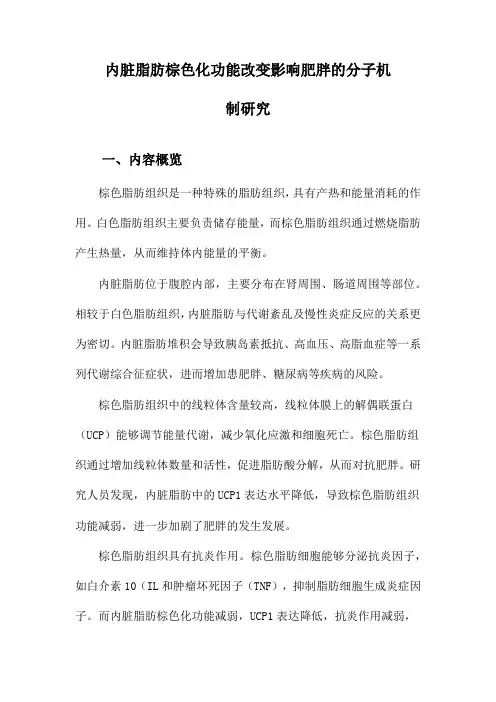 内脏脂肪棕色化功能改变影响肥胖的分子机制研究

一、内容概览

棕色脂肪组织是一种特殊的脂肪组织，具有产热和能量消耗的作用。白色脂肪组织主要负责储存能量，而棕色脂肪组织通过燃烧脂肪产生热量，从而维持体内能量的平衡。

内脏脂肪位于腹腔内部，主要分布在肾周围、肠道周围等部位。相较于白色脂肪组织，内脏脂肪与代谢紊乱及慢性炎症反应的关系更为密切。内脏脂肪堆积会导致胰岛素抵抗、高血压、高脂血症等一系列代谢综合征症状，进而增加患肥胖、糖尿病等疾病的风险。

棕色脂肪组织中的线粒体含量较高，线粒体膜上的解偶联蛋白（UCP）能够调节能量代谢，减少氧化应激和细胞死亡。棕色脂肪组织通过增加线粒体数量和活性，促进脂肪酸分解，从而对抗肥胖。研究人员发现，内脏脂肪中的UCP1表达水平降低，导致棕色脂肪组织功能减弱，进一步加剧了肥胖的发生发展。

棕色脂肪组织具有抗炎作用。棕色脂肪细胞能够分泌抗炎因子，如白介素10（IL和肿瘤坏死因子（TNF），抑制脂肪细胞生成炎症因子。而内脏脂肪棕色化功能减弱，UCP1表达降低，抗炎作用减弱，